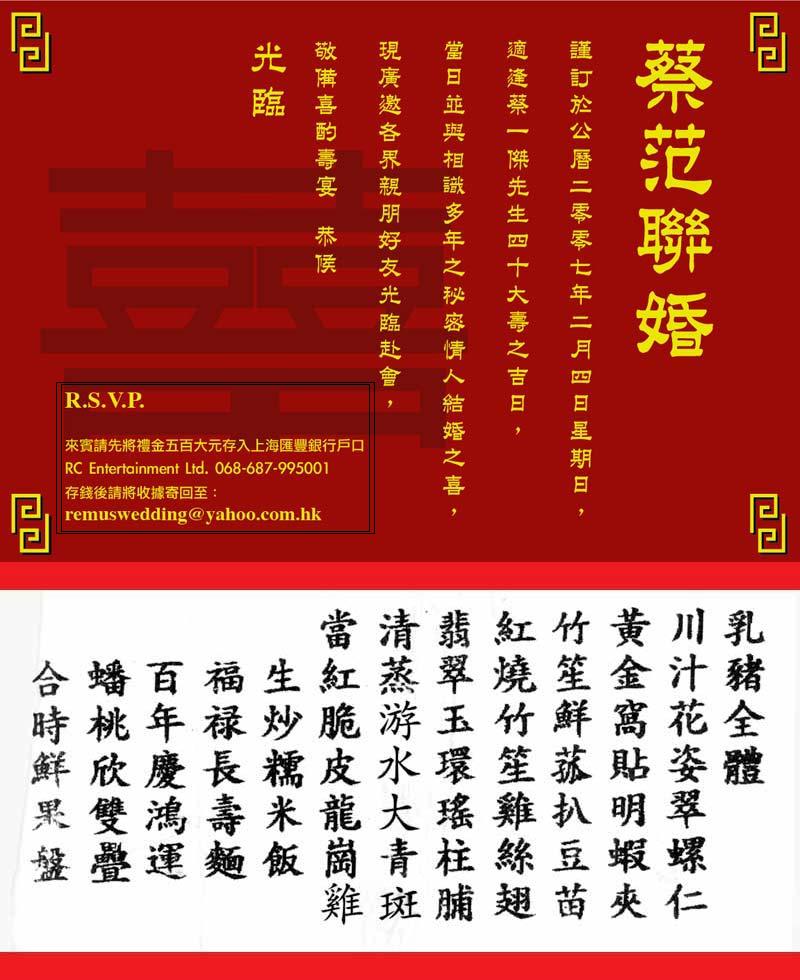 蔡范聯婚

謹訂於公曆二零零七年二月四日星期日，
適逢蔡一傑先生四十大壽之吉日，
當日並與相識多年之秘密情人結婚之喜，
現廣邀各界親朋好友光臨赴會，
敬備喜酌壽宴　恭候
光臨

R.S.V.P.
來賓請先將禮金五百大元存入上海匯豐銀行戶口
RC Entertainment Ltd. 068-687-995001
存錢後請將收據寄回至：
remuswedding@yahoo.com.hk

乳豬全體
川汁花姿翠螺仁
黃金窩貼明蝦夾
竹笙鮮菰扒豆苗
紅燒竹笙雞絲翅
翡翠玉環瑤柱脯
清蒸游水大青斑
當紅脆皮龍崗雞
生炒糯米飯
福祿長壽麵
百年慶鴻運
蟠桃欣雙疊
合時鮮果盤